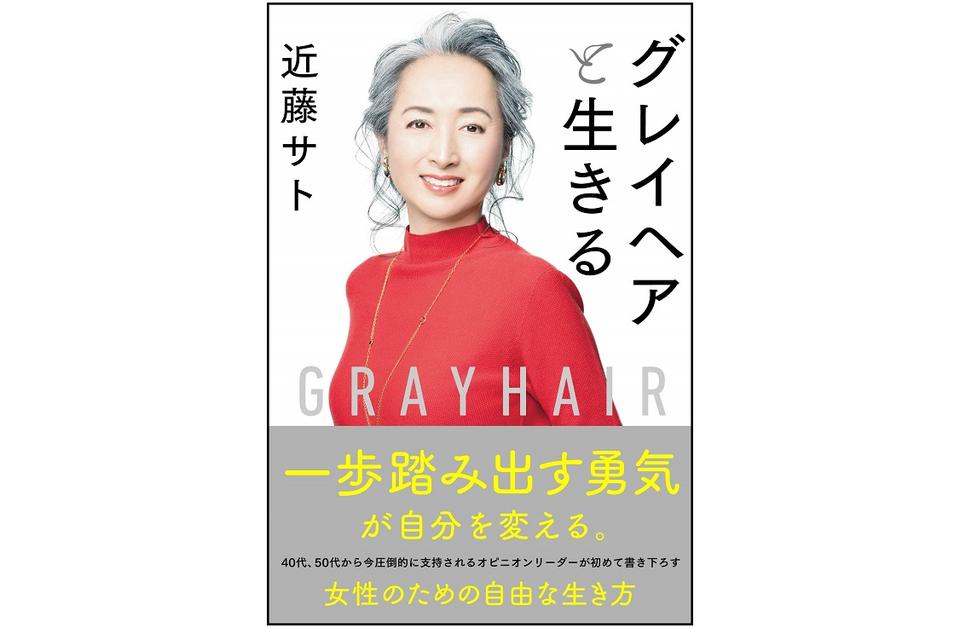 グレイヘアと生きる

近藤サト

GRAYHAIR

一歩踏み出す勇気が自分を変える。

40代、50代から今圧倒的に支持されるオピニオンリーダーが初めて書き下ろす

女性のための自由な生き方